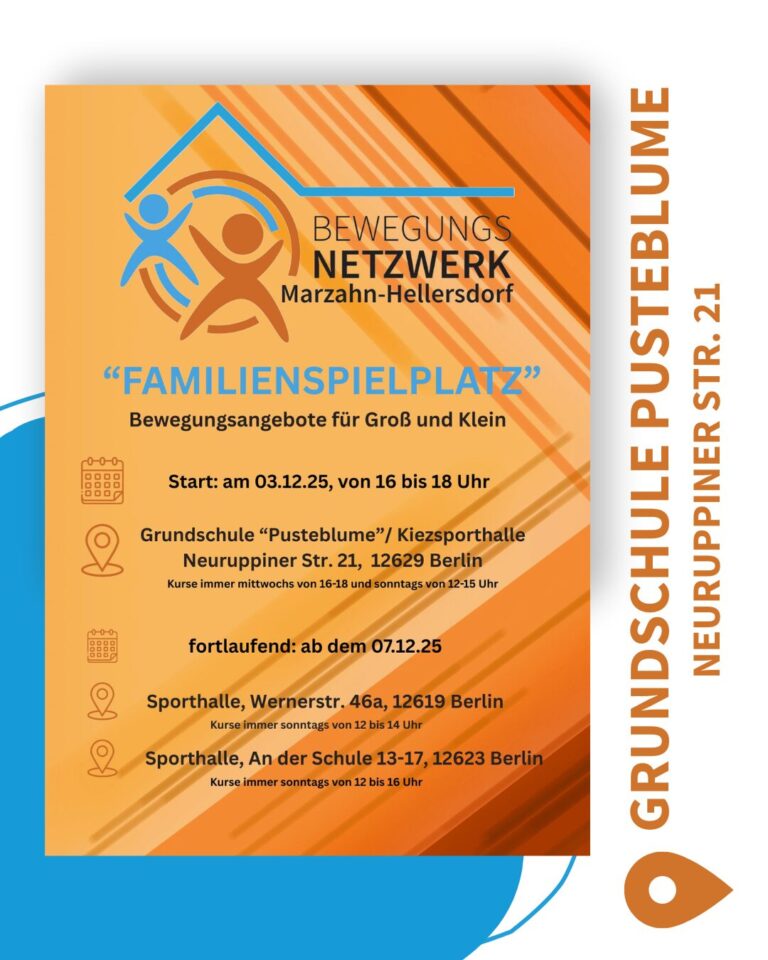 BEWEGUNGS
NETZWERK
Marzahn-Hellersdorf

“FAMILIENSPIELPLATZ”
Bewegungsangebote für Groß und Klein

Start: am 03.12.25, von 16 bis 18 Uhr

Grundschule “Pusteblume”/ Kiezsporthalle
Neuruppiner Str. 21, 12629 Berlin
Kurse immer mittwochs von 16-18 und sonntags von 12-15 Uhr

fortlaufend: ab dem 07.12.25

Sporthalle, Wernerstr. 46a, 12619 Berlin
Kurse immer sonntags von 12 bis 14 Uhr

Sporthalle, An der Schule 13-17, 12623 Berlin
Kurse immer sonntags von 12 bis 16 Uhr

GRUNDSCHULE PUSTEBLUME
NEURUPPINER STR. 21